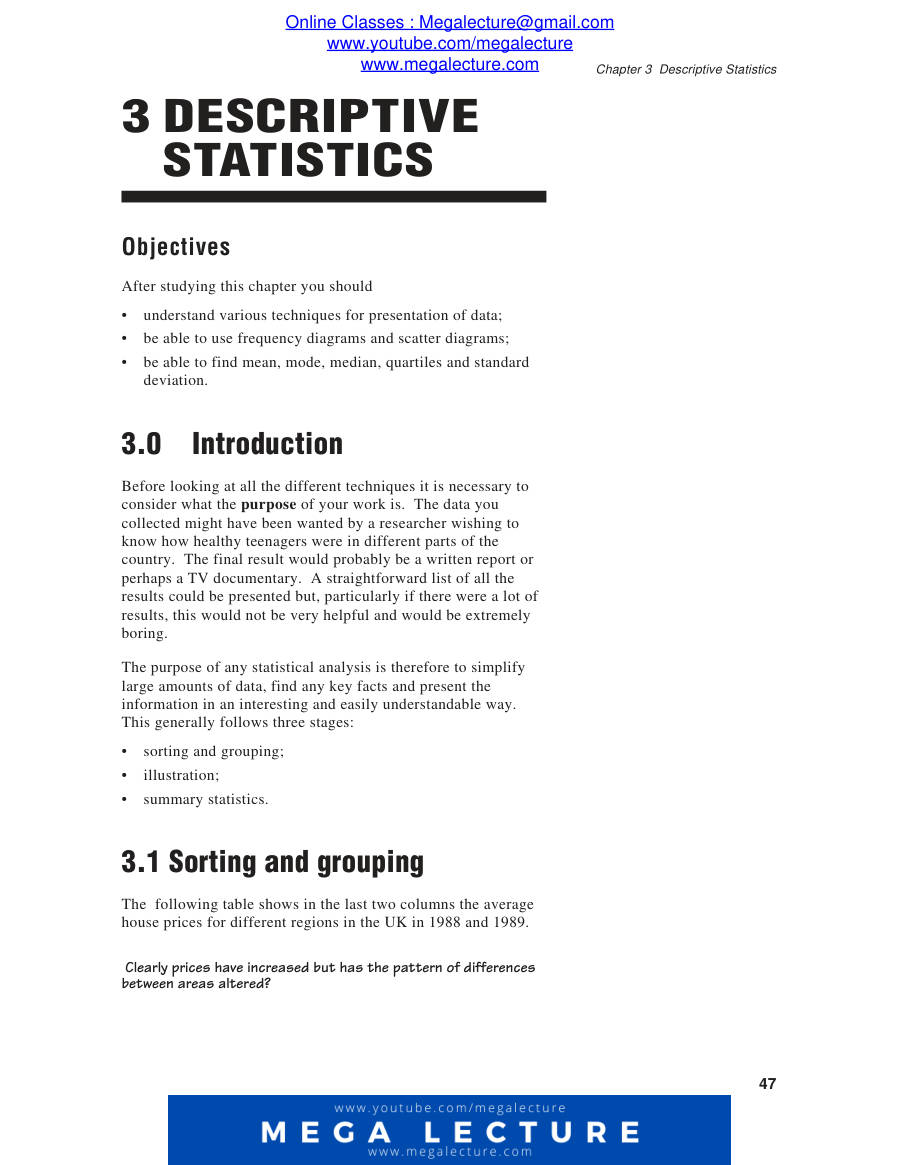 Online Classes : Megalecture@gmail.com
www.youtube.com/megalecture
www.megalecture.com

Chapter 3 Descriptive Statistics

3 DESCRIPTIVE STATISTICS

Objectives

After studying this chapter you should

• understand various techniques for presentation of data;
• be able to use frequency diagrams and scatter diagrams;
• be able to find mean, mode, median, quartiles and standard deviation.

3.0 Introduction

Before looking at all the different techniques it is necessary to consider what the purpose of your work is. The data you collected might have been wanted by a researcher wishing to know how healthy teenagers were in different parts of the country. The final result would probably be a written report or perhaps a TV documentary. A straightforward list of all the results could be presented but, particularly if there were a lot of results, this would not be very helpful and would be extremely boring.

The purpose of any statistical analysis is therefore to simplify large amounts of data, find any key facts and present the information in an interesting and easily understandable way. This generally follows three stages:

• sorting and grouping;
• illustration;
• summary statistics.

3.1 Sorting and grouping

The following table shows in the last two columns the average house prices for different regions in the UK in 1988 and 1989.

Clearly prices have increased but has the pattern of differences between areas altered?

47

www.youtube.com/megalecture
MEGA LECTURE
www.megalecture.com